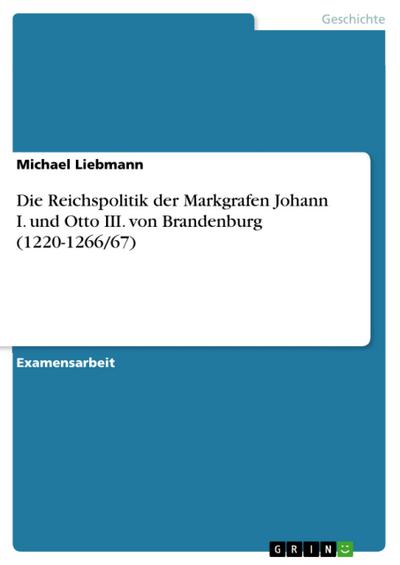 Geschichte

Michael Liebmann

Die Reichspolitik der Markgrafen Johann I. und Otto III. von Brandenburg (1220-1266/67)

Examensarbeit

GRIN